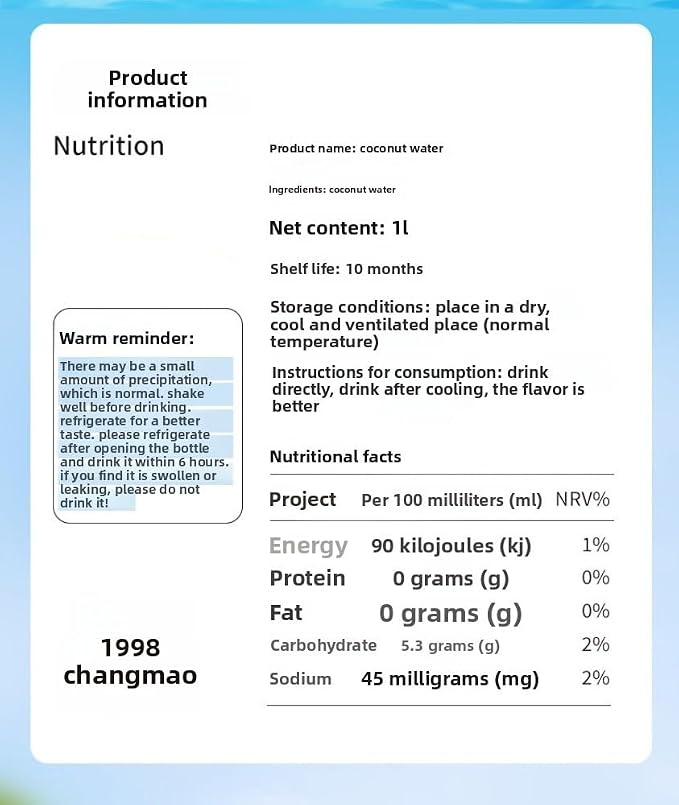 Product information

Nutrition

Warm reminder:

There may be a small amount of precipitation, which is normal. shake well before drinking. refrigerate for a better taste. please refrigerate after opening the bottle and drink it within 6 hours. if you find it is swollen or leaking, please do not drink it!

1998
changmao

Product name: coconut water

Ingredients: coconut water

Net content: 1l

Shelf life: 10 months

Storage conditions: place in a dry, cool and ventilated place (normal temperature)

Instructions for consumption: drink directly, drink after cooling, the flavor is better

Nutritional facts

| Project | Per 100 milliliters (ml) | NRV% |
|---|---|---|
| Energy | 90 kilojoules (kj) | 1% |
| Protein | 0 grams (g) | 0% |
| Fat | 0 grams (g) | 0% |
| Carbohydrate | 5.3 grams (g) | 2% |
| Sodium | 45 milligrams (mg) | 2% |